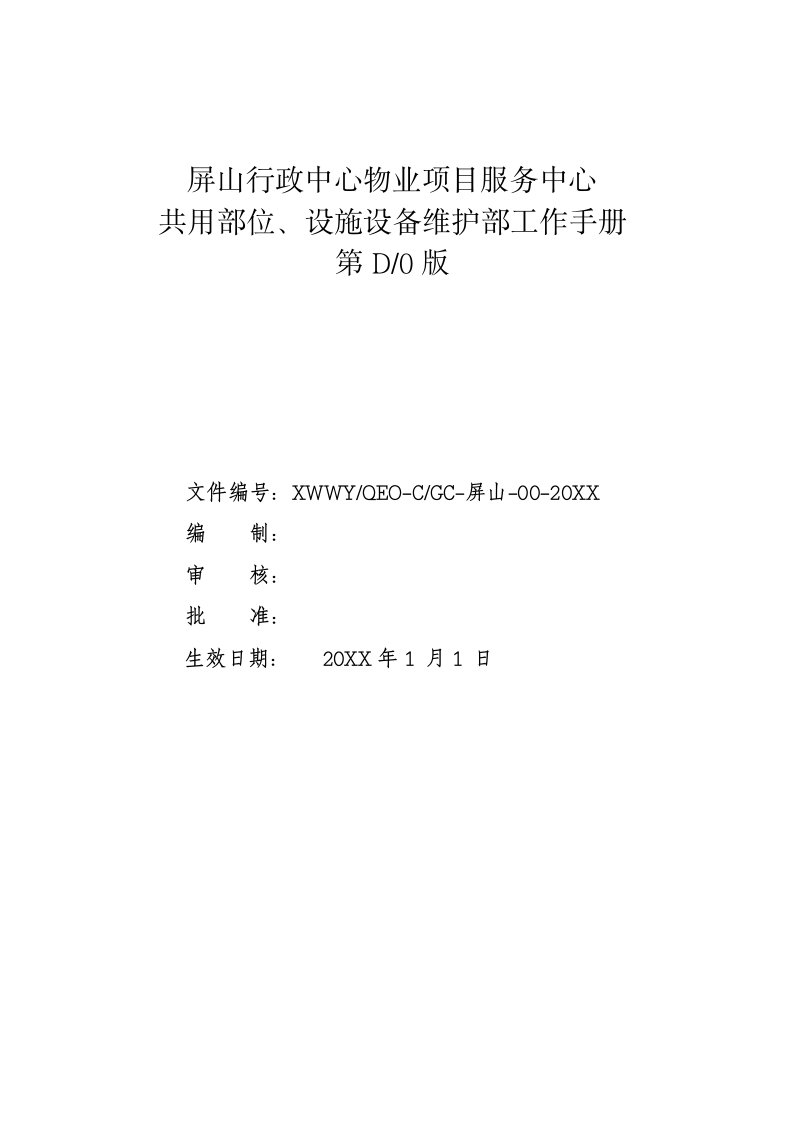 屏山行政中心物业项目服务中心
共用部位、设施设备维护部工作手册
第 D/0 版

文件编号：XWWY/QEO-C/GC-屏山-00-20XX
编　　制：
审　　核：
批　　准：
生效日期：　　20XX 年 1 月 1 日